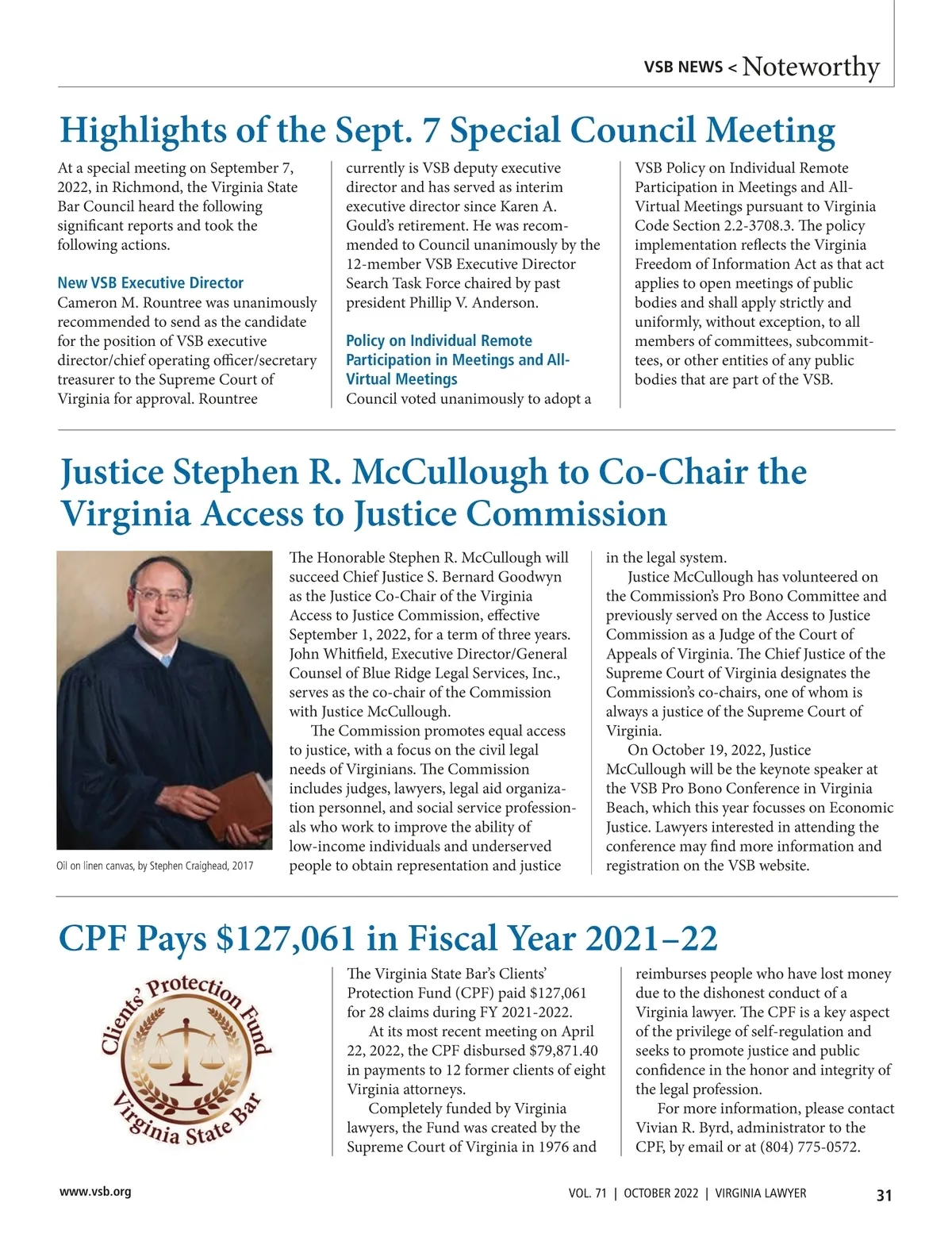 VSB NEWS < Noteworthy

Highlights of the Sept. 7 Special Council Meeting

At a special meeting on September 7, 2022, in Richmond, the Virginia State Bar Council heard the following significant reports and took the following actions.

New VSB Executive Director

Cameron M. Rountree was unanimously recommended to send as the candidate for the position of VSB executive director/chief operating officer/secretary treasurer to the Supreme Court of Virginia for approval. Rountree currently is VSB deputy executive director and has served as interim executive director since Karen A. Gould's retirement. He was recommended to Council unanimously by the 12-member VSB Executive Director Search Task Force chaired by past president Phillip V. Anderson.

Policy on Individual Remote Participation in Meetings and All-Virtual Meetings

Council voted unanimously to adopt a VSB Policy on Individual Remote Participation in Meetings and All-Virtual Meetings pursuant to Virginia Code Section 2.2-3708.3. The policy implementation reflects the Virginia Freedom of Information Act as that act applies to open meetings of public bodies and shall apply strictly and uniformly, without exception, to all members of committees, subcommittees, or other entities of any public bodies that are part of the VSB.

Justice Stephen R. McCullough to Co-Chair the Virginia Access to Justice Commission

Oil on linen canvas, by Stephen Craighead, 2017

The Honorable Stephen R. McCullough will succeed Chief Justice S. Bernard Goodwyn as the Justice Co-Chair of the Virginia Access to Justice Commission, effective September 1, 2022, for a term of three years. John Whitfield, Executive Director/General Counsel of Blue Ridge Legal Services, Inc., serves as the co-chair of the Commission with Justice McCullough.

The Commission promotes equal access to justice, with a focus on the civil legal needs of Virginians. The Commission includes judges, lawyers, legal aid organization personnel, and social service professionals who work to improve the ability of low-income individuals and underserved people to obtain representation and justice in the legal system.

Justice McCullough has volunteered on the Commission's Pro Bono Committee and previously served on the Access to Justice Commission as a Judge of the Court of Appeals of Virginia. The Chief Justice of the Supreme Court of Virginia designates the Commission's co-chairs, one of whom is always a justice of the Supreme Court of Virginia.

On October 19, 2022, Justice McCullough will be the keynote speaker at the VSB Pro Bono Conference in Virginia Beach, which this year focusses on Economic Justice. Lawyers interested in attending the conference may find more information and registration on the VSB website.

CPF Pays $127,061 in Fiscal Year 2021–22

Clients' Protection Fund
Virginia State Bar

The Virginia State Bar's Clients' Protection Fund (CPF) paid $127,061 for 28 claims during FY 2021-2022.

At its most recent meeting on April 22, 2022, the CPF disbursed $79,871.40 in payments to 12 former clients of eight Virginia attorneys.

Completely funded by Virginia lawyers, the Fund was created by the Supreme Court of Virginia in 1976 and reimburses people who have lost money due to the dishonest conduct of a Virginia lawyer. The CPF is a key aspect of the privilege of self-regulation and seeks to promote justice and public confidence in the honor and integrity of the legal profession.

For more information, please contact Vivian R. Byrd, administrator to the CPF, by email or at (804) 775-0572.

www.vsb.org

VOL. 71 | OCTOBER 2022 | VIRGINIA LAWYER 31